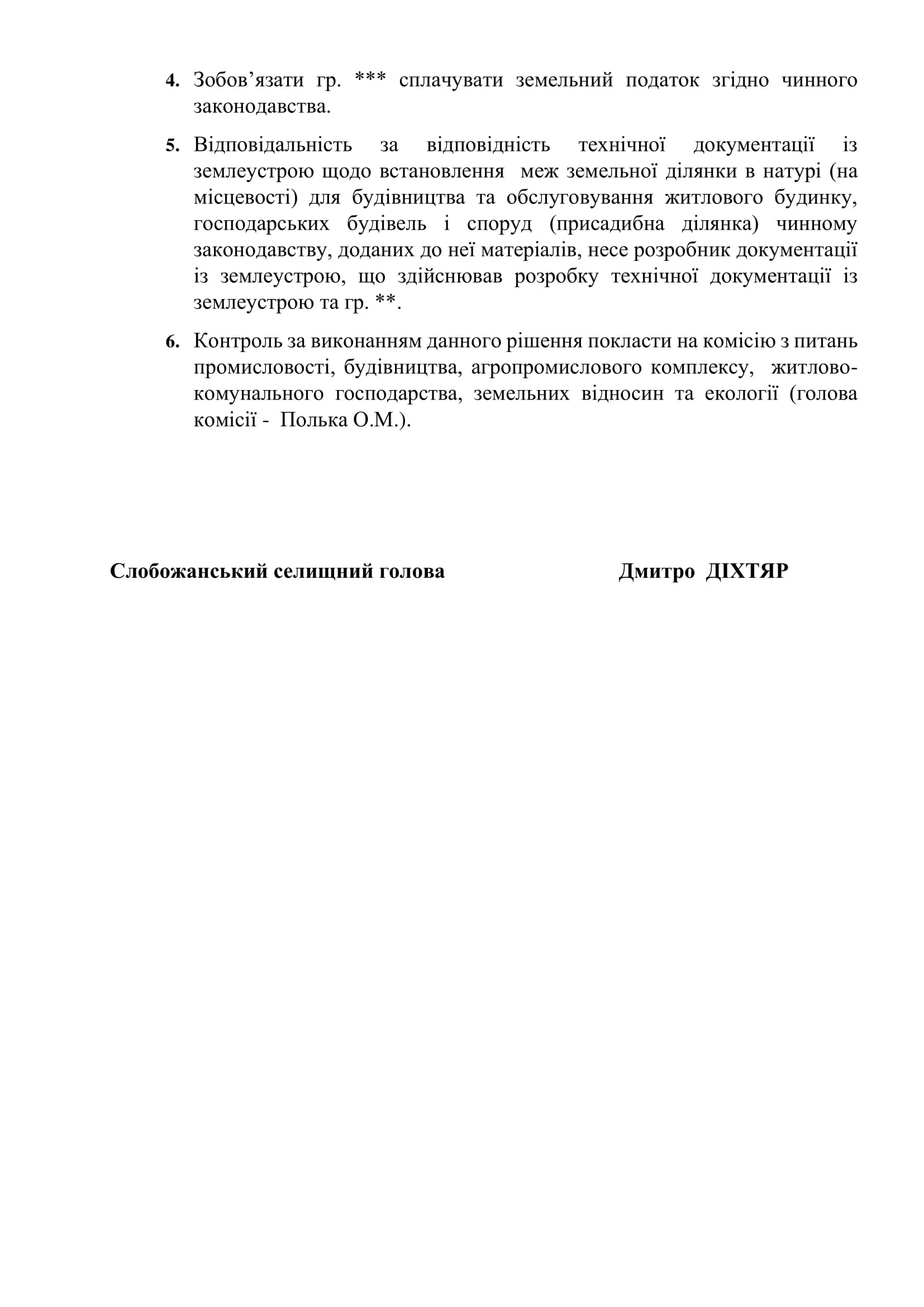 4. Зобов’язати гр. *** сплачувати земельний податок згідно чинного законодавства.

5. Відповідальність за відповідність технічної документації із землеустрою щодо встановлення меж земельної ділянки в натурі (на місцевості) для будівництва та обслуговування житлового будинку, господарських будівель і споруд (присадибна ділянка) чинному законодавству, доданих до неї матеріалів, несе розробник документації із землеустрою, що здійснював розробку технічної документації із землеустрою та гр. **.

6. Контроль за виконанням данного рішення покласти на комісію з питань промисловості, будівництва, агропромислового комплексу, житлово-комунального господарства, земельних відносин та екології (голова комісії - Полька О.М.).

Слобожанський селищний голова Дмитро ДІХТЯР